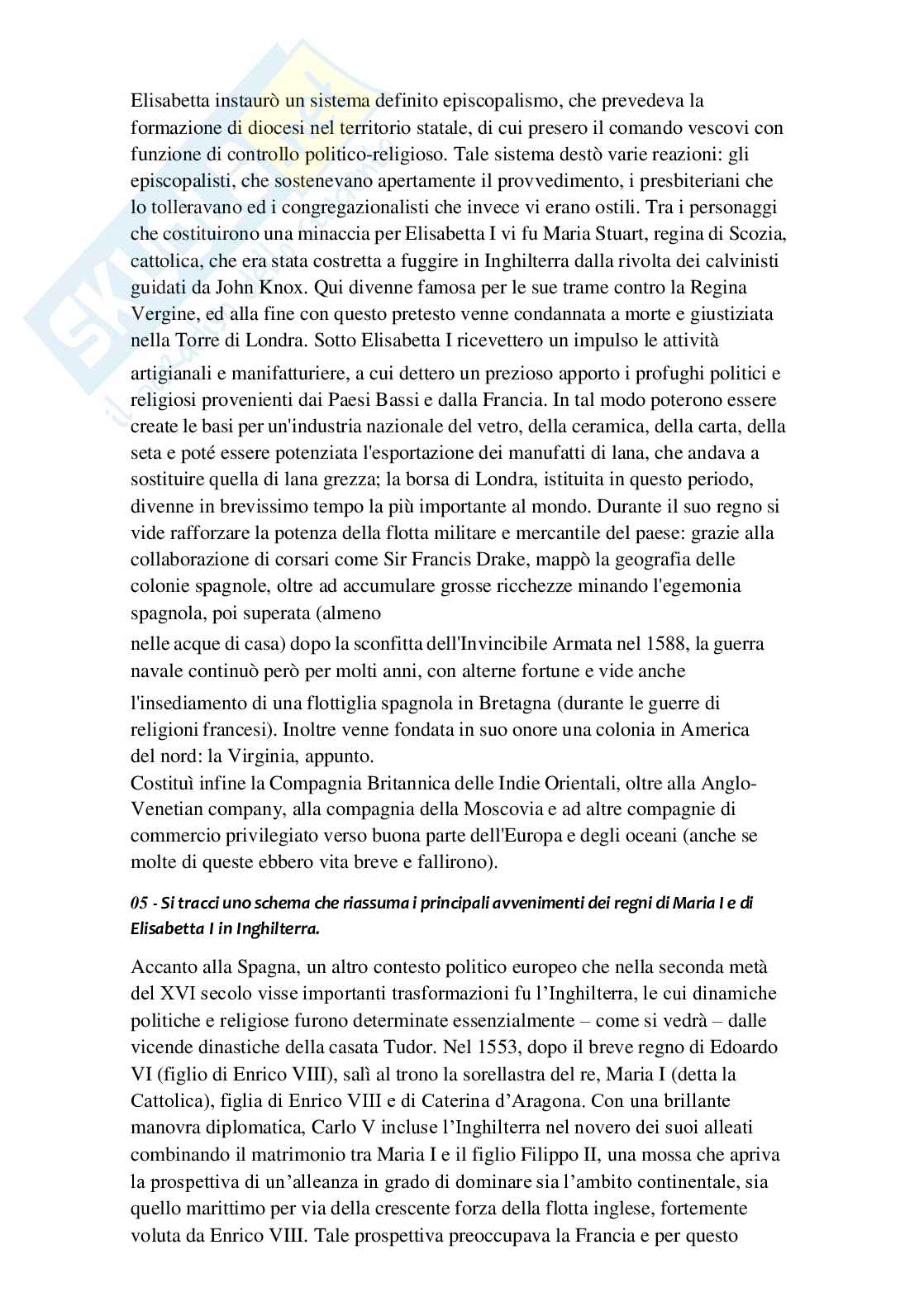 Elisabetta instaurò un sistema definito episcopalismo, che prevedeva la formazione di diocesi nel territorio statale, di cui presero il comando vescovi con funzione di controllo politico-religioso. Tale sistema destò varie reazioni: gli episcopalisti, che sostenevano apertamente il provvedimento, i presbiteriani che lo tolleravano ed i congregazionalisti che invece vi erano ostili. Tra i personaggi che costituirono una minaccia per Elisabetta I vi fu Maria Stuart, regina di Scozia, cattolica, che era stata costretta a fuggire in Inghilterra dalla rivolta dei calvinisti guidati da John Knox. Qui divenne famosa per le sue trame contro la Regina Vergine, ed alla fine con questo pretesto venne condannata a morte e giustiziata nella Torre di Londra. Sotto Elisabetta I ricevettero un impulso le attività artigianali e manifatturiere, a cui dettero un prezioso apporto i profughi politici e religiosi provenienti dai Paesi Bassi e dalla Francia. In tal modo poterono essere create le basi per un'industria nazionale del vetro, della ceramica, della carta, della seta e poté essere potenziata l'esportazione dei manufatti di lana, che andava a sostituire quella di lana grezza; la borsa di Londra, istituita in questo periodo, divenne in brevissimo tempo la più importante al mondo. Durante il suo regno si vide rafforzare la potenza della flotta militare e mercantile del paese: grazie alla collaborazione di corsari come Sir Francis Drake, mappò la geografia delle colonie spagnole, oltre ad accumulare grosse ricchezze minando l'egemonia spagnola, poi superata (almeno nelle acque di casa) dopo la sconfitta dell'Invincibile Armata nel 1588, la guerra navale continuò però per molti anni, con alterne fortune e vide anche l'insediamento di una flottiglia spagnola in Bretagna (durante le guerre di religioni francesi). Inoltre venne fondata in suo onore una colonia in America del nord: la Virginia, appunto.
Costituì infine la Compagnia Britannica delle Indie Orientali, oltre alla Anglo-Venetian company, alla compagnia della Moscovia e ad altre compagnie di commercio privilegiato verso buona parte dell'Europa e degli oceani (anche se molte di queste ebbero vita breve e fallirono).

05 - Si tracci uno schema che riassuma i principali avvenimenti dei regni di Maria I e di Elisabetta I in Inghilterra.

Accanto alla Spagna, un altro contesto politico europeo che nella seconda metà del XVI secolo visse importanti trasformazioni fu l'Inghilterra, le cui dinamiche politiche e religiose furono determinate essenzialmente – come si vedrà – dalle vicende dinastiche della casata Tudor. Nel 1553, dopo il breve regno di Edoardo VI (figlio di Enrico VIII), salì al trono la sorellastra del re, Maria I (detta la Cattolica), figlia di Enrico VIII e di Caterina d'Aragona. Con una brillante manovra diplomatica, Carlo V incluse l'Inghilterra nel novero dei suoi alleati combinando il matrimonio tra Maria I e il figlio Filippo II, una mossa che apriva la prospettiva di un'alleanza in grado di dominare sia l'ambito continentale, sia quello marittimo per via della crescente forza della flotta inglese, fortemente voluta da Enrico VIII. Tale prospettiva preoccupava la Francia e per questo